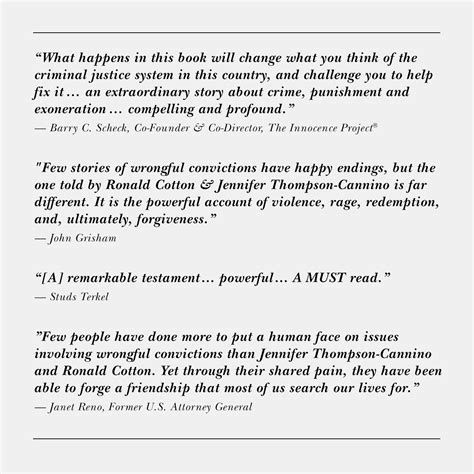 “What happens in this book will change what you think of the criminal justice system in this country, and challenge you to help fix it … an extraordinary story about crime, punishment and exoneration … compelling and profound.”
— Barry C. Scheck, Co-Founder & Co-Director, The Innocence Project®

"Few stories of wrongful convictions have happy endings, but the one told by Ronald Cotton & Jennifer Thompson-Cannino is far different. It is the powerful account of violence, rage, redemption, and, ultimately, forgiveness.”
— John Grisham

“[A] remarkable testament… powerful… A MUST read.”
— Studs Terkel

”Few people have done more to put a human face on issues involving wrongful convictions than Jennifer Thompson-Cannino and Ronald Cotton. Yet through their shared pain, they have been able to forge a friendship that most of us search our lives for.”
— Janet Reno, Former U.S. Attorney General